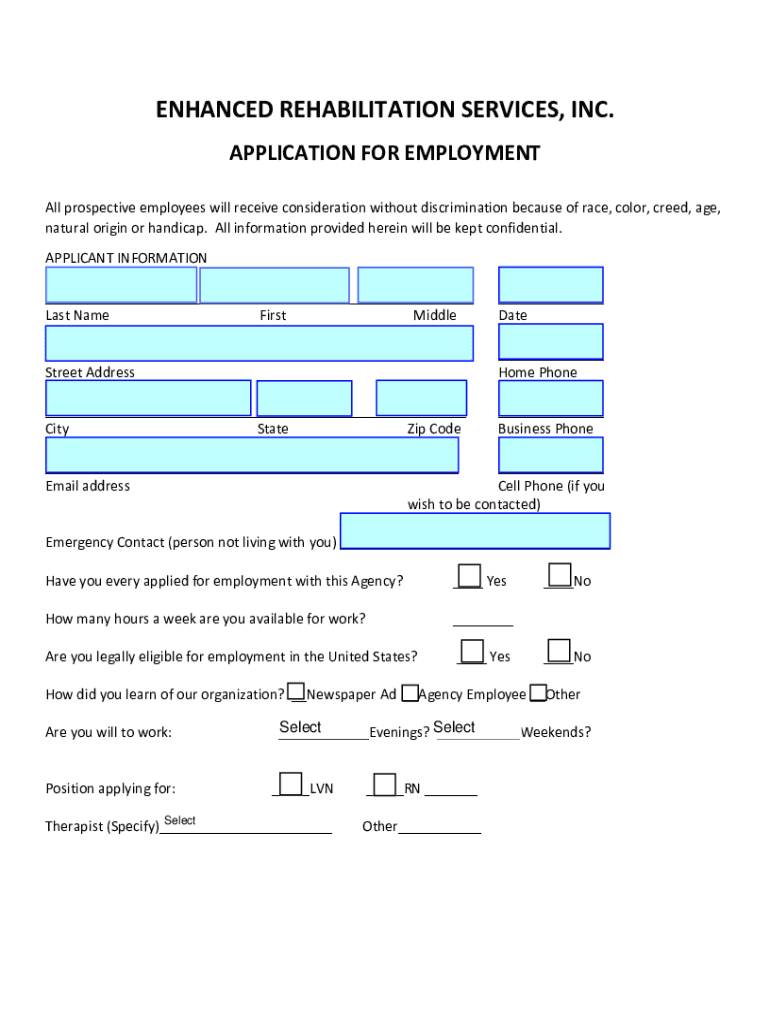 ENHANCED REHABILITATION SERVICES, INC.

APPLICATION FOR EMPLOYMENT

All prospective employees will receive consideration without discrimination because of race, color, creed, age, natural origin or handicap. All information provided herein will be kept confidential.

APPLICANT INFORMATION

Last Name First Middle Date

Street Address Home Phone

City State Zip Code Business Phone

Email address Cell Phone (if you wish to be contacted)

Emergency Contact (person not living with you)

Have you every applied for employment with this Agency? Yes No

How many hours a week are you available for work?

Are you legally eligible for employment in the United States? Yes No

How did you learn of our organization? Newspaper Ad Agency Employee Other

Are you will to work: Select Evenings? Select Weekends?

Position applying for: LVN RN

Therapist (Specify) Select Other